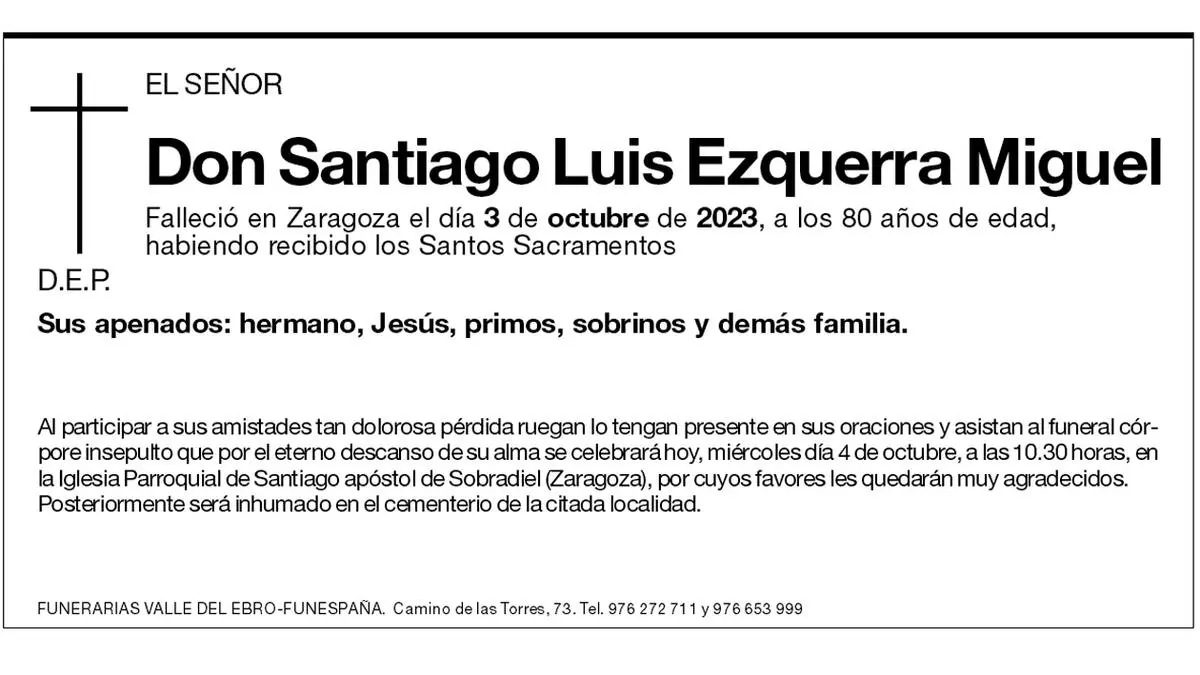 EL SEÑOR

Don Santiago Luis Ezquerra Miguel

Falleció en Zaragoza el día 3 de octubre de 2023, a los 80 años de edad, habiendo recibido los Santos Sacramentos

D.E.P.

Sus apenados: hermano, Jesús, primos, sobrinos y demás familia.

Al participar a sus amistades tan dolorosa pérdida ruegan lo tengan presente en sus oraciones y asistan al funeral córpore insepulto que por el eterno descanso de su alma se celebrará hoy, miércoles día 4 de octubre, a las 10.30 horas, en la Iglesia Parroquial de Santiago apóstol de Sobradiel (Zaragoza), por cuyos favores les quedarán muy agradecidos. Posteriormente será inhumado en el cementerio de la citada localidad.

FUNERARIAS VALLE DEL EBRO-FUNESPAÑA. Camino de las Torres, 73. Tel. 976 272 711 y 976 653 999